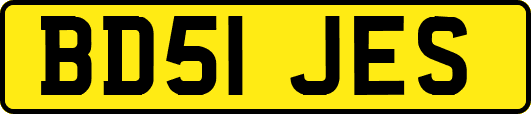 BD51 JES